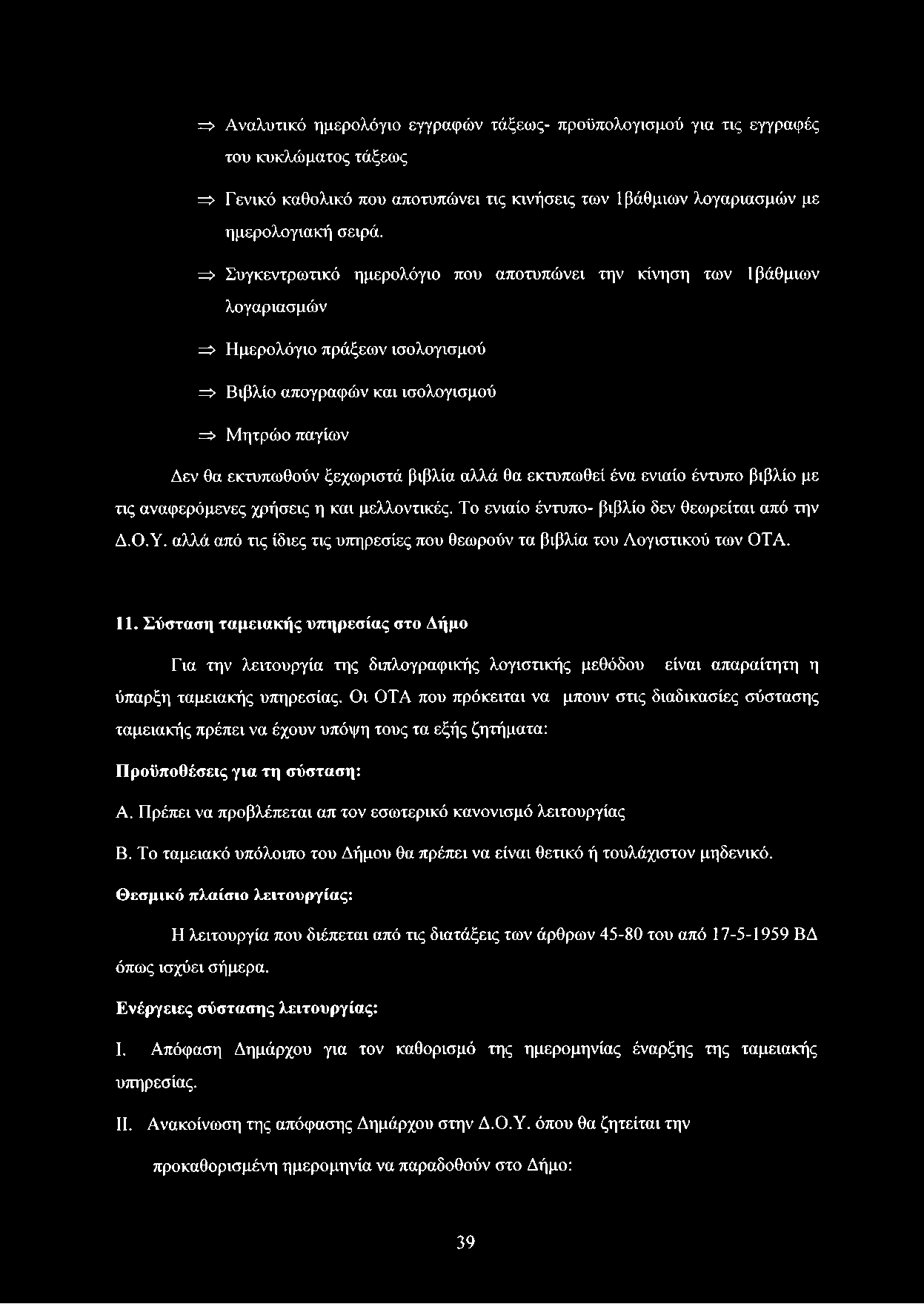 ⇒ Αναλυτικό ημερολόγιο εγγραφών τάξεως- προϋπολογισμού για τις εγγραφές του κυκλώματος τάξεως

⇒ Γενικό καθολικό που αποτυπώνει τις κινήσεις των 1βάθμιων λογαριασμών με ημερολογιακή σειρά.

⇒ Συγκεντρωτικό ημερολόγιο που αποτυπώνει την κίνηση των 1βάθμιων λογαριασμών

⇒ Ημερολόγιο πράξεων ισολογισμού

⇒ Βιβλίο απογραφών και ισολογισμού

⇒ Μητρώο παγίων

Δεν θα εκτυπωθούν ξεχωριστά βιβλία αλλά θα εκτυπωθεί ένα ενιαίο έντυπο βιβλίο με τις αναφερόμενες χρήσεις η και μελλοντικές. Το ενιαίο έντυπο- βιβλίο δεν θεωρείται από την Δ.Ο.Υ. αλλά από τις ίδιες τις υπηρεσίες που θεωρούν τα βιβλία του Λογιστικού των ΟΤΑ.

11. Σύσταση ταμειακής υπηρεσίας στο Δήμο

Για την λειτουργία της διπλογραφικής λογιστικής μεθόδου είναι απαραίτητη η ύπαρξη ταμειακής υπηρεσίας. Οι ΟΤΑ που πρόκειται να μπουν στις διαδικασίες σύστασης ταμειακής πρέπει να έχουν υπόψη τους τα εξής ζητήματα:

Προϋποθέσεις για τη σύσταση:

Α. Πρέπει να προβλέπεται απ τον εσωτερικό κανονισμό λειτουργίας

Β. Το ταμειακό υπόλοιπο του Δήμου θα πρέπει να είναι θετικό ή τουλάχιστον μηδενικό.

Θεσμικό πλαίσιο λειτουργίας:

Η λειτουργία που διέπεται από τις διατάξεις των άρθρων 45-80 του από 17-5-1959 ΒΔ όπως ισχύει σήμερα.

Ενέργειες σύστασης λειτουργίας:

I. Απόφαση Δημάρχου για τον καθορισμό της ημερομηνίας έναρξης της ταμειακής υπηρεσίας.

II. Ανακοίνωση της απόφασης Δημάρχου στην Δ.Ο.Υ. όπου θα ζητείται την προκαθορισμένη ημερομηνία να παραδοθούν στο Δήμο:

39